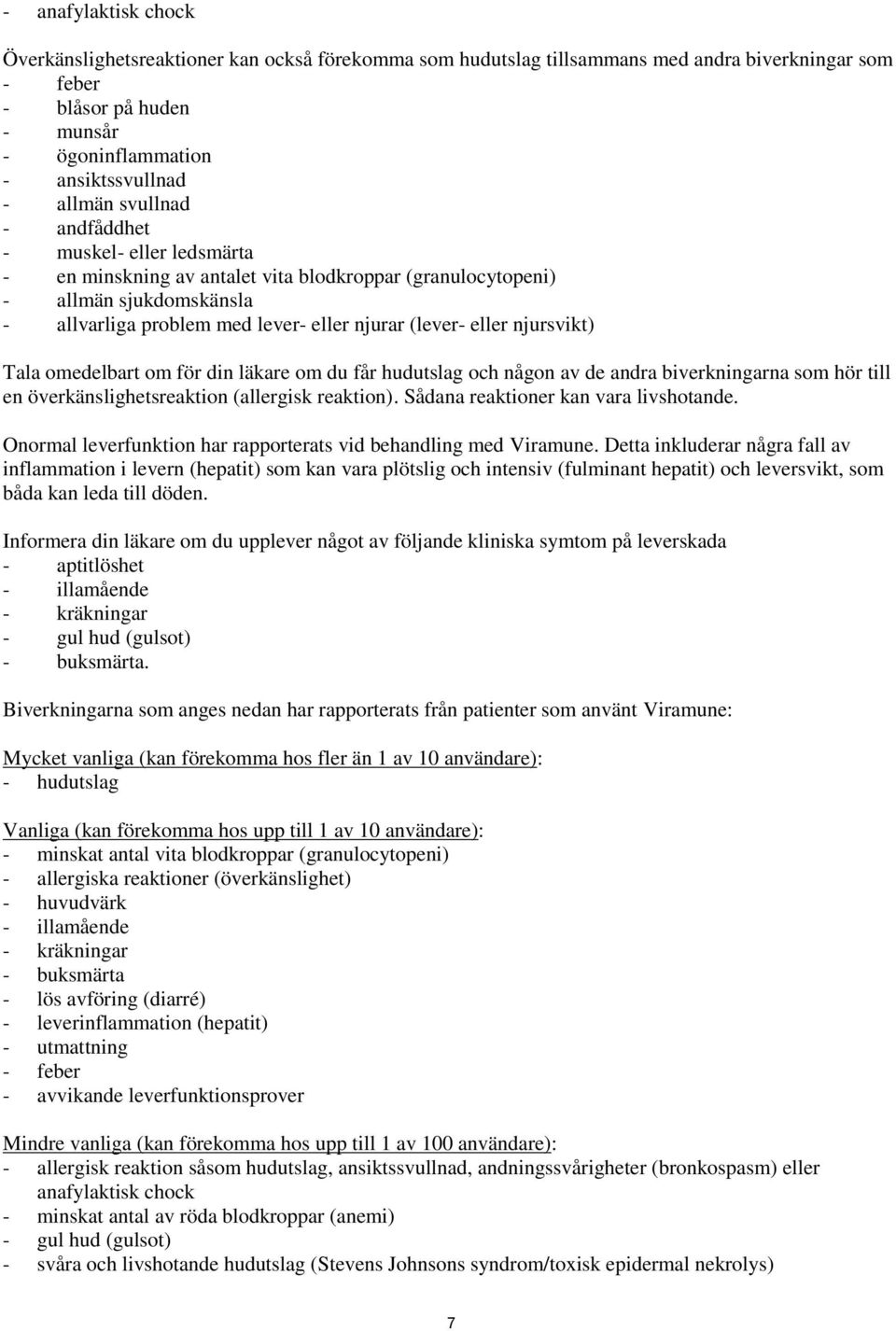 - anafylaktisk chock

Överkänslighetsreaktioner kan också förekomma som hudutslag tillsammans med andra biverkningar som
- feber
- blåsor på huden
- munsår
- ögoninflammation
- ansiktssvullnad
- allmän svullnad
- andfåddhet
- muskel- eller ledsmärta
- en minskning av antalet vita blodkroppar (granulocytopeni)
- allmän sjukdomskänsla
- allvarliga problem med lever- eller njurar (lever- eller njursvikt)

Tala omedelbart om för din läkare om du får hudutslag och någon av de andra biverkningarna som hör till en överkänslighetsreaktion (allergisk reaktion). Sådana reaktioner kan vara livshotande.

Onormal leverfunktion har rapporterats vid behandling med Viramune. Detta inkluderar några fall av inflammation i levern (hepatit) som kan vara plötslig och intensiv (fulminant hepatit) och leversvikt, som båda kan leda till döden.

Informera din läkare om du upplever något av följande kliniska symtom på leverskada
- aptitlöshet
- illamående
- kräkningar
- gul hud (gulsot)
- buksmärta.

Biverkningarna som anges nedan har rapporterats från patienter som använt Viramune:

Mycket vanliga (kan förekomma hos fler än 1 av 10 användare):
- hudutslag

Vanliga (kan förekomma hos upp till 1 av 10 användare):
- minskat antal vita blodkroppar (granulocytopeni)
- allergiska reaktioner (överkänslighet)
- huvudvärk
- illamående
- kräkningar
- buksmärta
- lös avföring (diarré)
- leverinflammation (hepatit)
- utmattning
- feber
- avvikande leverfunktionsprover

Mindre vanliga (kan förekomma hos upp till 1 av 100 användare):
- allergisk reaktion såsom hudutslag, ansiktssvullnad, andningssvårigheter (bronkospasm) eller anafylaktisk chock
- minskat antal av röda blodkroppar (anemi)
- gul hud (gulsot)
- svåra och livshotande hudutslag (Stevens Johnsons syndrom/toxisk epidermal nekrolys)

7